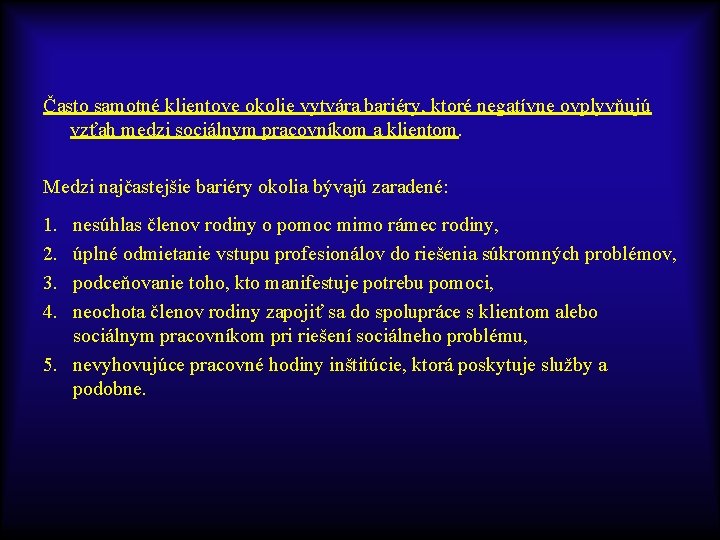 Často samotné klientove okolie vytvára bariéry, ktoré negatívne ovplyvňujú vzťah medzi sociálnym pracovníkom a klientom.

Medzi najčastejšie bariéry okolia bývajú zaradené:

1. nesúhlas členov rodiny o pomoc mimo rámec rodiny,
2. úplné odmietanie vstupu profesionálov do riešenia súkromných problémov,
3. podceňovanie toho, kto manifestuje potrebu pomoci,
4. neochota členov rodiny zapojiť sa do spolupráce s klientom alebo sociálnym pracovníkom pri riešení sociálneho problému,
5. nevyhovujúce pracovné hodiny inštitúcie, ktorá poskytuje služby a podobne.